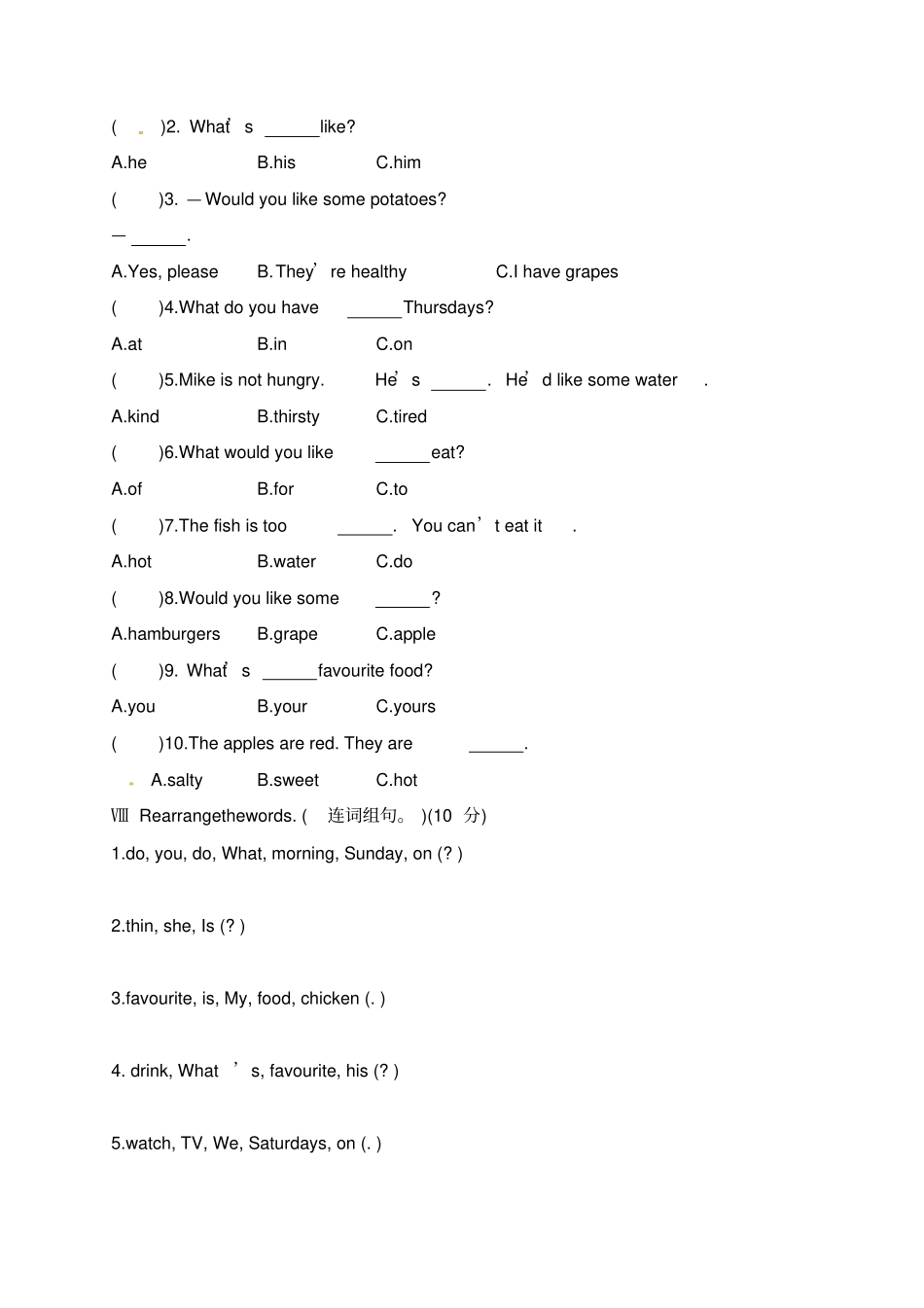 ( )2. What' s ______like?

A.he B.his C.him

( )3. —Would you like some potatoes?

— ______.

A.Yes, please B.They' re healthy C.I have grapes

( )4.What do you have ______Thursdays?

A.at B.in C.on

( )5.Mike is not hungry. He' s ______. He' d like some water .

A.kind B.thirsty C.tired

( )6.What would you like ______eat?

A.of B.for C.to

( )7.The fish is too ______. You can' t eat it .

A.hot B.water C.do

( )8.Would you like some ______?

A.hamburgers B.grape C.apple

( )9. What' s ______favourite food?

A.you B.your C.yours

( )10.The apples are red. They are ______.

A.salty B.sweet C.hot

Ⅷ Rearrangethewords. ( 连词组句。 )(10 分)

1.do, you, do, What, morning, Sunday, on (? )

2.thin, she, Is (? )

3.favourite, is, My, food, chicken (. )

4. drink, What ' s, favourite, his (? )

5.watch, TV, We, Saturdays, on (. )